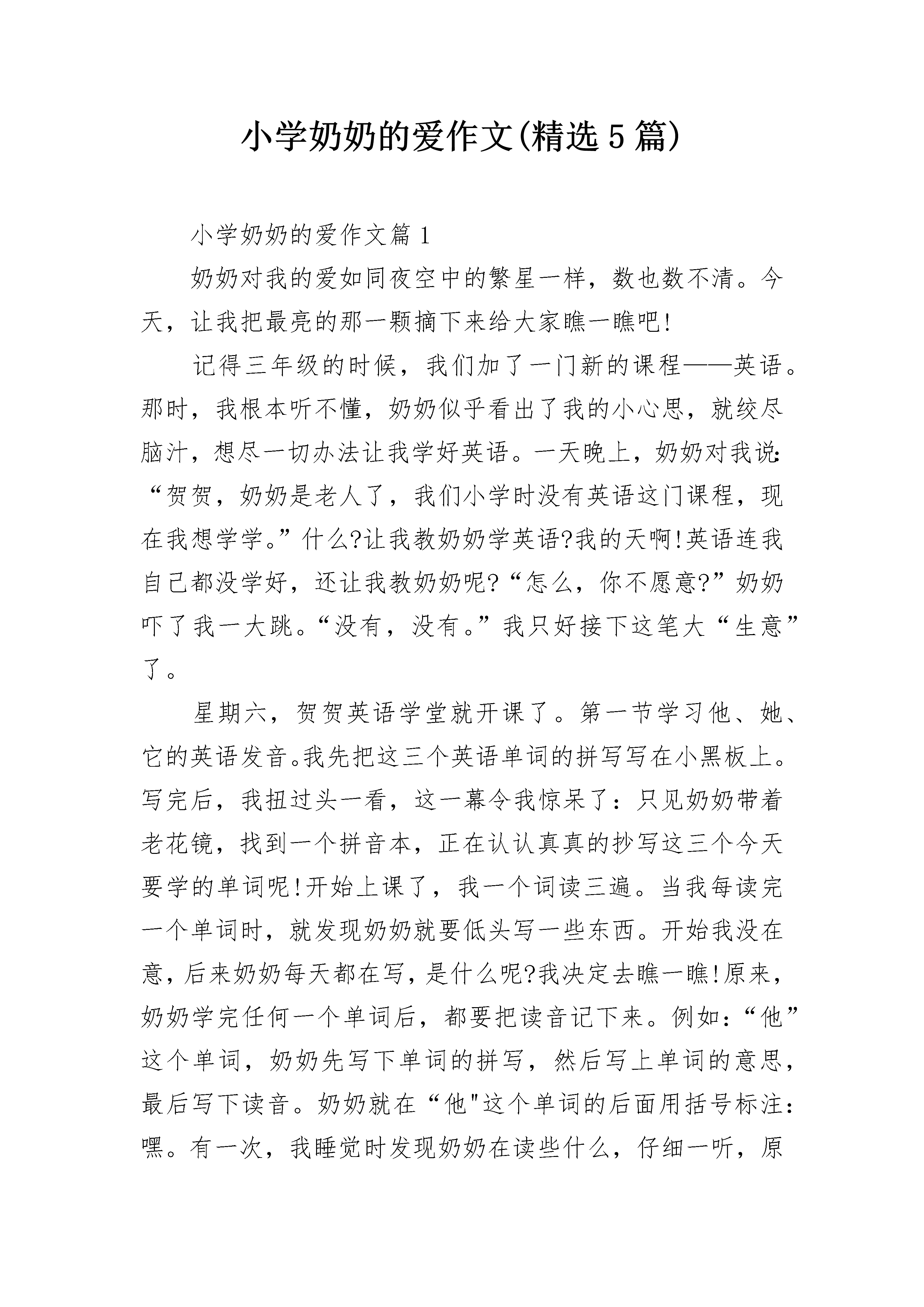 小学奶奶的爱作文(精选5篇)

小学奶奶的爱作文篇1

奶奶对我的爱如同夜空中的繁星一样，数也数不清。今天，让我把最亮的那一颗摘下来给大家瞧一瞧吧!

记得三年级的时候，我们加了一门新的课程——英语。那时，我根本听不懂，奶奶似乎看出了我的小心思，就绞尽脑汁，想尽一切办法让我学好英语。一天晚上，奶奶对我说:“贺贺，奶奶是老人了，我们小学时没有英语这门课程，现在我想学学。”什么?让我教奶奶学英语?我的天啊!英语连我自己都没学好，还让我教奶奶呢?“怎么，你不愿意?”奶奶吓了我一大跳。“没有，没有。”我只好接下这笔大“生意”了。

星期六，贺贺英语学堂就开课了。第一节学习他、她、它的英语发音。我先把这三个英语单词的拼写写在小黑板上。写完后，我扭过头一看，这一幕令我惊呆了：只见奶奶带着老花镜，找到一个拼音本，正在认认真真的抄写这三个今天要学的单词呢!开始上课了，我一个词读三遍。当我每读完一个单词时，就发现奶奶就要低头写一些东西。开始我没在意，后来奶奶每天都在写，是什么呢?我决定去瞧一瞧!原来，奶奶学完任何一个单词后，都要把读音记下来。例如：“他”这个单词，奶奶先写下单词的拼写，然后写上单词的意思，最后写下读音。奶奶就在“他"这个单词的后面用括号标注：嘿。有一次，我睡觉时发现奶奶在读些什么，仔细一听，原